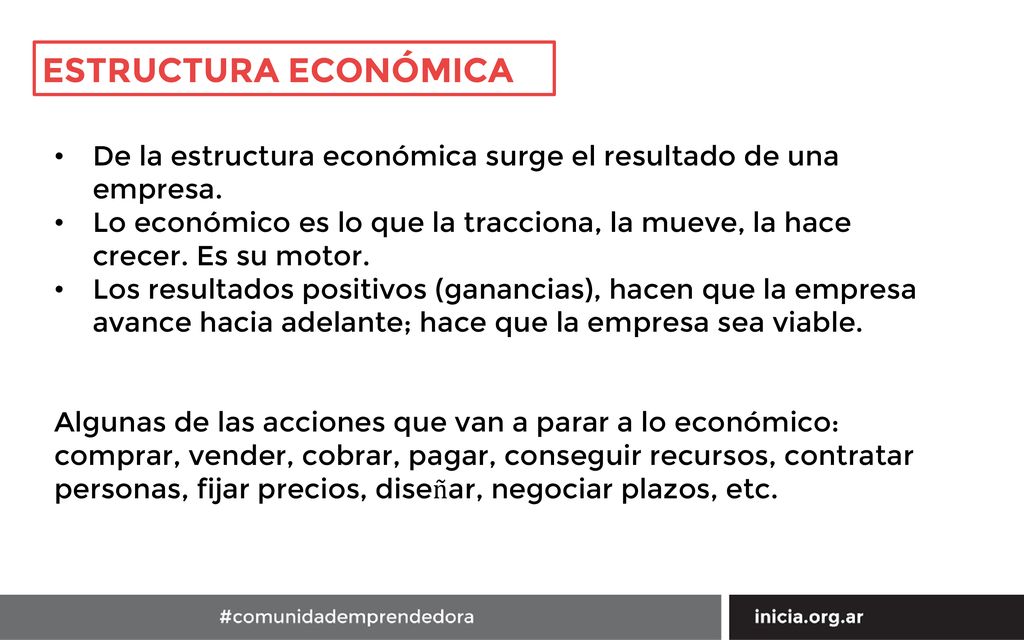 ESTRUCTURA ECONÓMICA

• De la estructura económica surge el resultado de una empresa.
• Lo económico es lo que la tracciona, la mueve, la hace crecer. Es su motor.
• Los resultados positivos (ganancias), hacen que la empresa avance hacia adelante; hace que la empresa sea viable.

Algunas de las acciones que van a parar a lo económico: comprar, vender, cobrar, pagar, conseguir recursos, contratar personas, fijar precios, diseñar, negociar plazos, etc.

#comunidademprendedora

inicia.org.ar